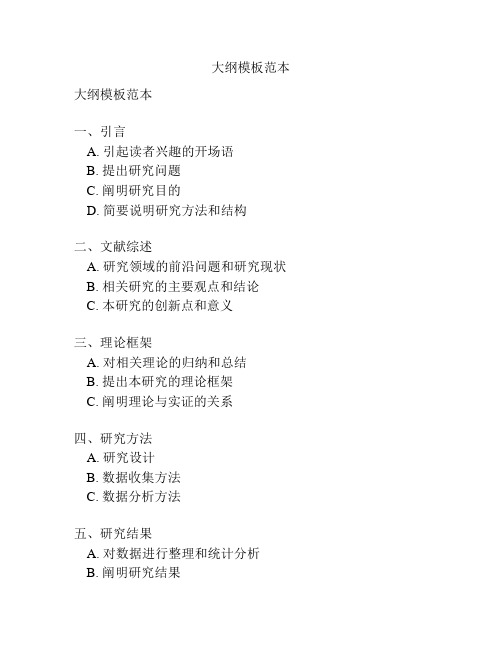 大纲模板范本

大纲模板范本

一、引言
A. 引起读者兴趣的开场语
B. 提出研究问题
C. 阐明研究目的
D. 简要说明研究方法和结构

二、文献综述
A. 研究领域的前沿问题和研究现状
B. 相关研究的主要观点和结论
C. 本研究的创新点和意义

三、理论框架
A. 对相关理论的归纳和总结
B. 提出本研究的理论框架
C. 阐明理论与实证的关系

四、研究方法
A. 研究设计
B. 数据收集方法
C. 数据分析方法

五、研究结果
A. 对数据进行整理和统计分析
B. 阐明研究结果